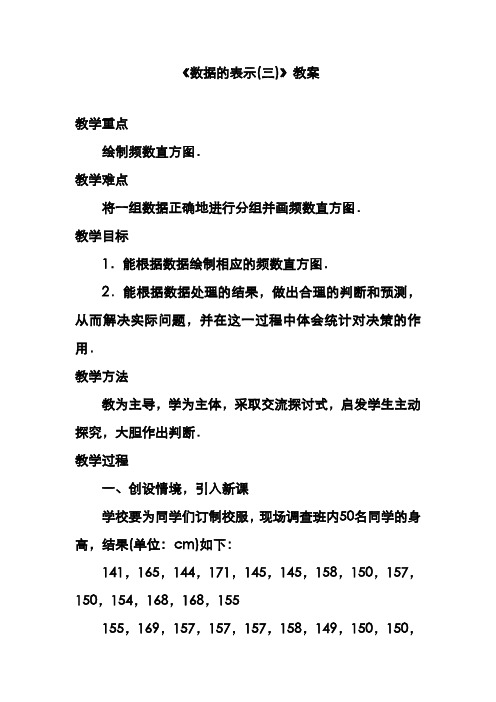 《数据的表示(三)》教案

教学重点

绘制频数直方图．

教学难点

将一组数据正确地进行分组并画频数直方图．

教学目标

1．能根据数据绘制相应的频数直方图．

2．能根据数据处理的结果，做出合理的判断和预测，从而解决实际问题，并在这一过程中体会统计对决策的作用．

教学方法

教为主导，学为主体，采取交流探讨式，启发学生主动探究，大胆作出判断．

教学过程

一、创设情境，引入新课

学校要为同学们订制校服，现场调查班内50名同学的身高，结果(单位：cm)如下：

141，165，144，171，145，145，158，150，157，150，154，168，168，155

155，169，157，157，157，158，149，150，150，